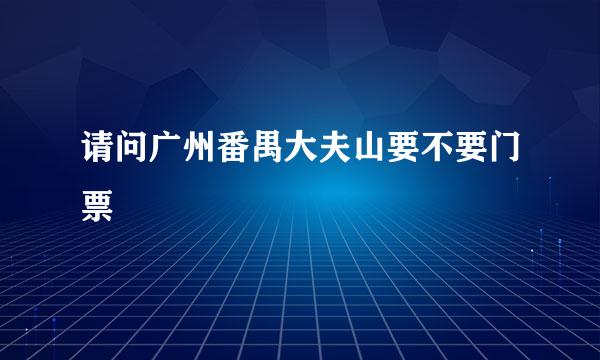 请问广州番禺大夫山要不要门票